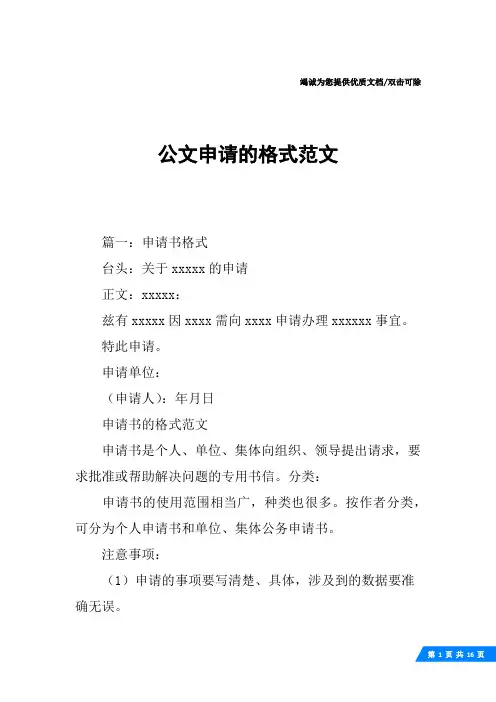 竭诚为您提供优质文档/双击可除

公文申请的格式范文

篇一：申请书格式

台头：关于 xxxxx 的申请

正文：xxxxx：

兹有 xxxxx 因 xxxx 需向 xxxx 申请办理 xxxxxx 事宜。

特此申请。

申请单位：

（申请人）：年月日

申请书的格式范文

申请书是个人、单位、集体向组织、领导提出请求，要求批准或帮助解决问题的专用书信。分类：

申请书的使用范围相当广，种类也很多。按作者分类，可分为个人申请书和单位、集体公务申请书。

注意事项：

（1）申请的事项要写清楚、具体，涉及到的数据要准确无误。

第 1 页 共 16 页